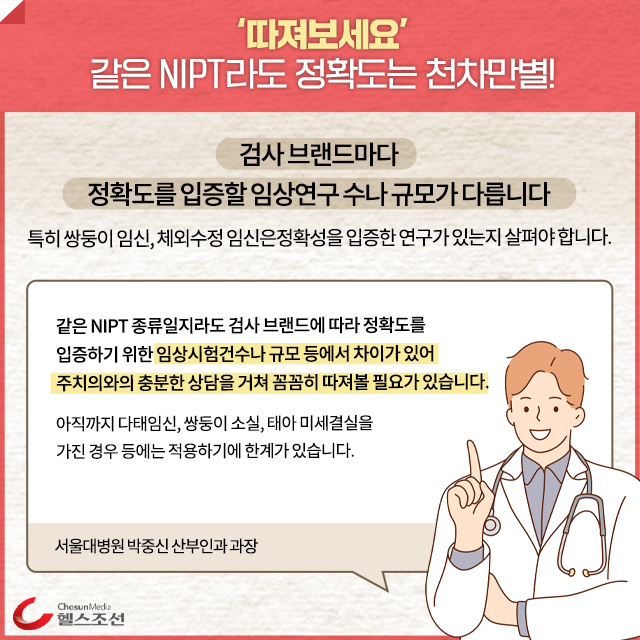 '따져보세요'
같은 NIPT라도 정확도는 천차만별!

검사 브랜드마다
정확도를 입증할 임상연구 수나 규모가 다릅니다

특히 쌍둥이 임신, 체외수정 임신은정확성을 입증한 연구가 있는지 살펴야 합니다.

같은 NIPT 종류일지라도 검사 브랜드에 따라 정확도를 입증하기 위한 임상시험건수나 규모 등에서 차이가 있어 주치의와의 충분한 상담을 거쳐 꼼꼼히 따져볼 필요가 있습니다.

아직까지 다태임신, 쌍둥이 소실, 태아 미세결실을 가진 경우 등에는 적용하기에 한계가 있습니다.

서울대병원 박중신 산부인과 과장

ChosunMedia
헬스조선